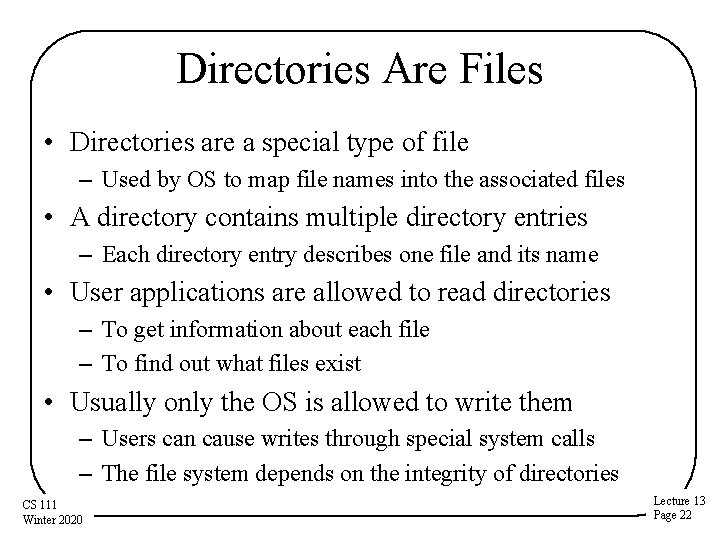 Directories Are Files

• Directories are a special type of file
- Used by OS to map file names into the associated files
• A directory contains multiple directory entries
- Each directory entry describes one file and its name
• User applications are allowed to read directories
- To get information about each file
- To find out what files exist
• Usually only the OS is allowed to write them
- Users can cause writes through special system calls
- The file system depends on the integrity of directories

CS 111
Winter 2020

Lecture 13
Page 22